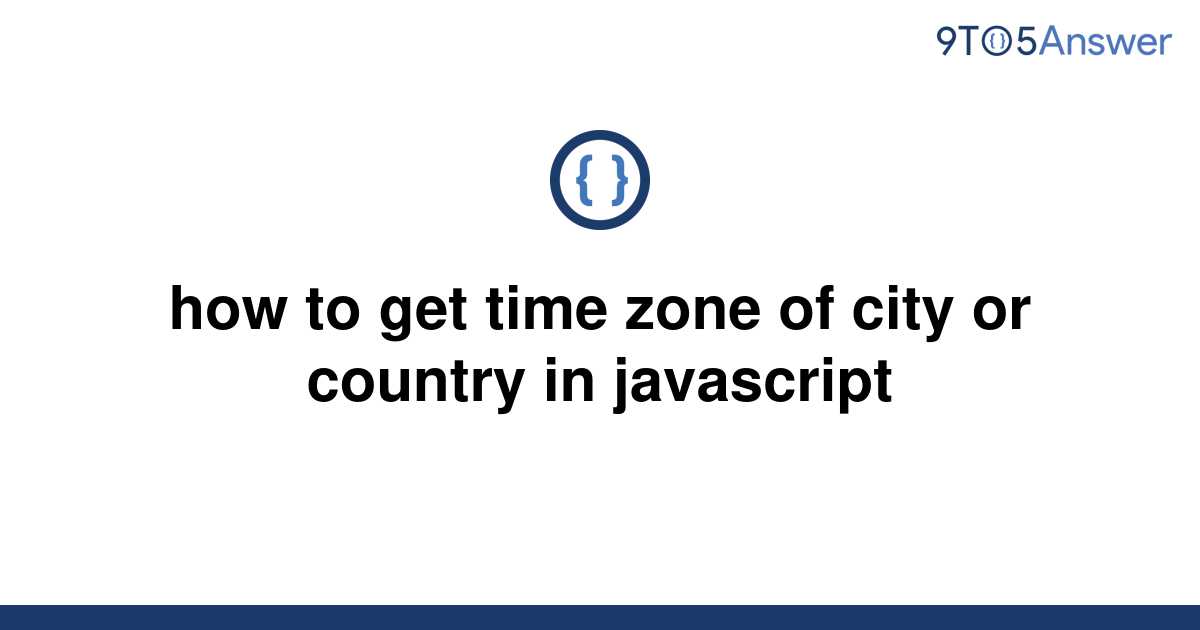 9TO5Answer

{ }

how to get time zone of city or country in javascript